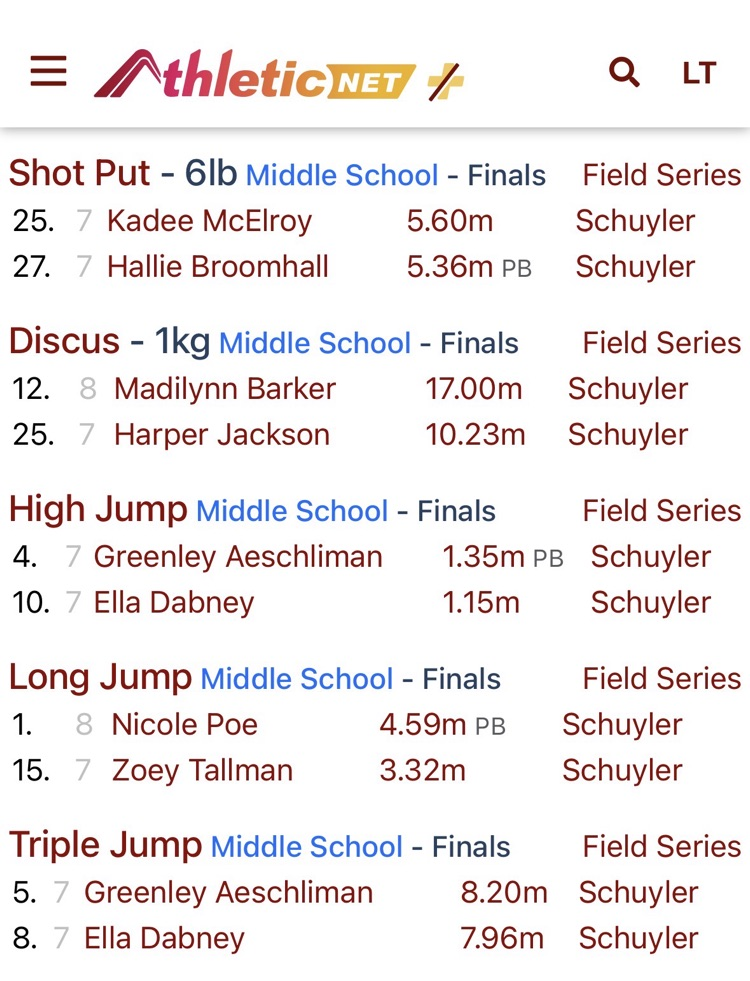 AthleticNET +  LT

Shot Put - 6lb Middle School - Finals Field Series

| | | | | |
|---|---|---|---|---|
| 25. | 7 | Kadee McElroy | 5.60m | Schuyler |
| 27. | 7 | Hallie Broomhall | 5.36m PB | Schuyler |

Discus - 1kg Middle School - Finals Field Series

| | | | | |
|---|---|---|---|---|
| 12. | 8 | Madilynn Barker | 17.00m | Schuyler |
| 25. | 7 | Harper Jackson | 10.23m | Schuyler |

High Jump Middle School - Finals Field Series

| | | | | |
|---|---|---|---|---|
| 4. | 7 | Greenley Aeschliman | 1.35m PB | Schuyler |
| 10. | 7 | Ella Dabney | 1.15m | Schuyler |

Long Jump Middle School - Finals Field Series

| | | | | |
|---|---|---|---|---|
| 1. | 8 | Nicole Poe | 4.59m PB | Schuyler |
| 15. | 7 | Zoey Tallman | 3.32m | Schuyler |

Triple Jump Middle School - Finals Field Series

| | | | | |
|---|---|---|---|---|
| 5. | 7 | Greenley Aeschliman | 8.20m | Schuyler |
| 8. | 7 | Ella Dabney | 7.96m | Schuyler |